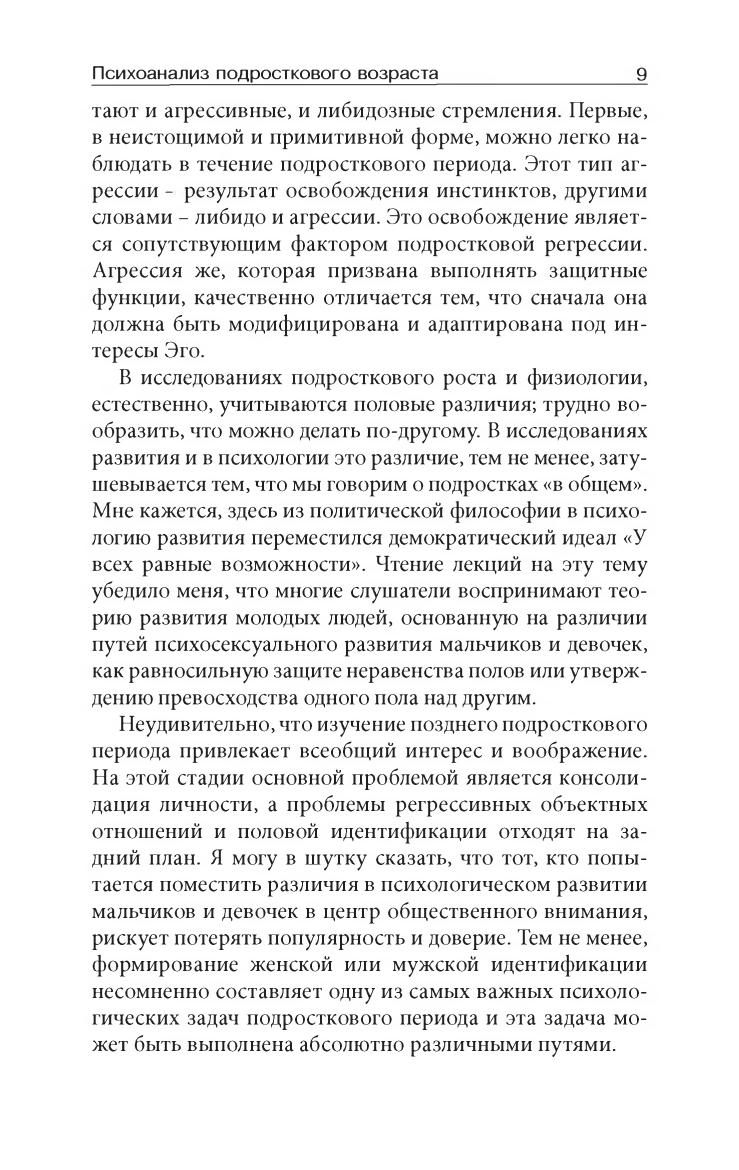 Психоанализ подросткового возраста 9

тают и агрессивные, и либидозные стремления. Первые, в неистощимой и примитивной форме, можно легко наблюдать в течение подросткового периода. Этот тип агрессии - результат освобождения инстинктов, другими словами – либидо и агрессии. Это освобождение является сопутствующим фактором подростковой регрессии. Агрессия же, которая призвана выполнять защитные функции, качественно отличается тем, что сначала она должна быть модифицирована и адаптирована под интересы Эго.

В исследованиях подросткового роста и физиологии, естественно, учитываются половые различия; трудно вообразить, что можно делать по-другому. В исследованиях развития и в психологии это различие, тем не менее, затушевывается тем, что мы говорим о подростках «в общем». Мне кажется, здесь из политической философии в психологию развития переместился демократический идеал «У всех равные возможности». Чтение лекций на эту тему убедило меня, что многие слушатели воспринимают теорию развития молодых людей, основанную на различии путей психосексуального развития мальчиков и девочек, как равносильную защите неравенства полов или утверждению превосходства одного пола над другим.

Неудивительно, что изучение позднего подросткового периода привлекает всеобщий интерес и воображение. На этой стадии основной проблемой является консолидация личности, а проблемы регрессивных объектных отношений и половой идентификации отходят на задний план. Я могу в шутку сказать, что тот, кто попытается поместить различия в психологическом развитии мальчиков и девочек в центр общественного внимания, рискует потерять популярность и доверие. Тем не менее, формирование женской или мужской идентификации несомненно составляет одну из самых важных психологических задач подросткового периода и эта задача может быть выполнена абсолютно различными путями.